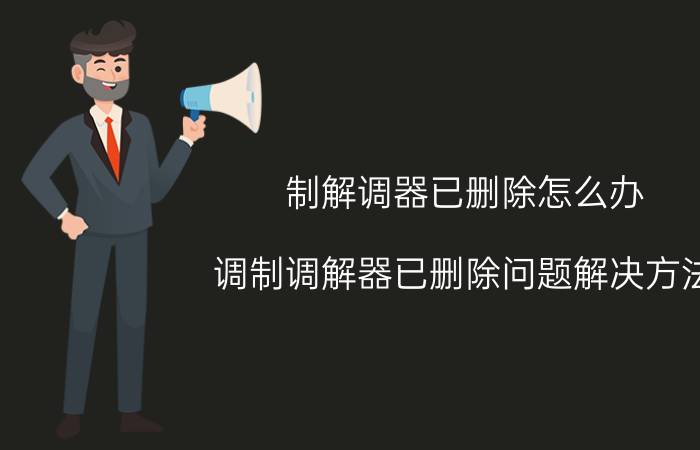 制解调器已删除怎么办

调制调解器已删除问题解决方法